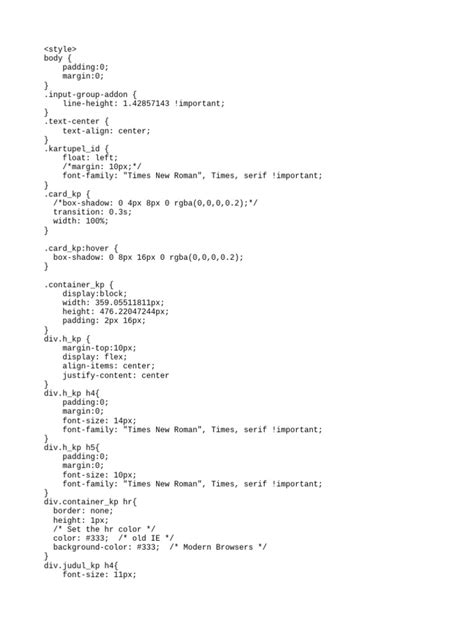 <style>
body {
    padding:0;
    margin:0;
}
.input-group-addon {
    line-height: 1.42857143 !important;
}
.text-center {
    text-align: center;
}
.kartupel_id {
    float: left;
    /*margin: 10px;*/
    font-family: "Times New Roman", Times, serif !important;
}
.card_kp {
  /*box-shadow: 0 4px 8px 0 rgba(0,0,0,0.2);*/
  transition: 0.3s;
  width: 100%;
}

.card_kp:hover {
  box-shadow: 0 8px 16px 0 rgba(0,0,0,0.2);
}

.container_kp {
    display:block;
    width: 359.05511811px;
    height: 476.22047244px;
    padding: 2px 16px;
}
div.h_kp {
    margin-top:10px;
    display: flex;
    align-items: center;
    justify-content: center
}
div.h_kp h4{
    padding:0;
    margin:0;
    font-size: 14px;
    font-family: "Times New Roman", Times, serif !important;
}
div.h_kp h5{
    padding:0;
    margin:0;
    font-size: 10px;
    font-family: "Times New Roman", Times, serif !important;
}
div.container_kp hr{
  border: none;
  height: 1px;
  /* Set the hr color */
  color: #333;  /* old IE */
  background-color: #333;  /* Modern Browsers */
}
div.judul_kp h4{
    font-size: 11px;